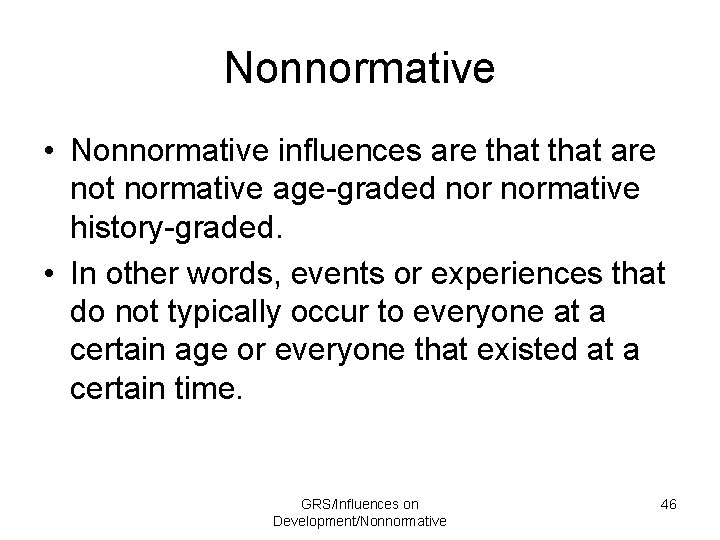 Nonnormative

• Nonnormative influences are that that are not normative age-graded nor normative history-graded.

• In other words, events or experiences that do not typically occur to everyone at a certain age or everyone that existed at a certain time.

GRS/Influences on Development/Nonnormative

46